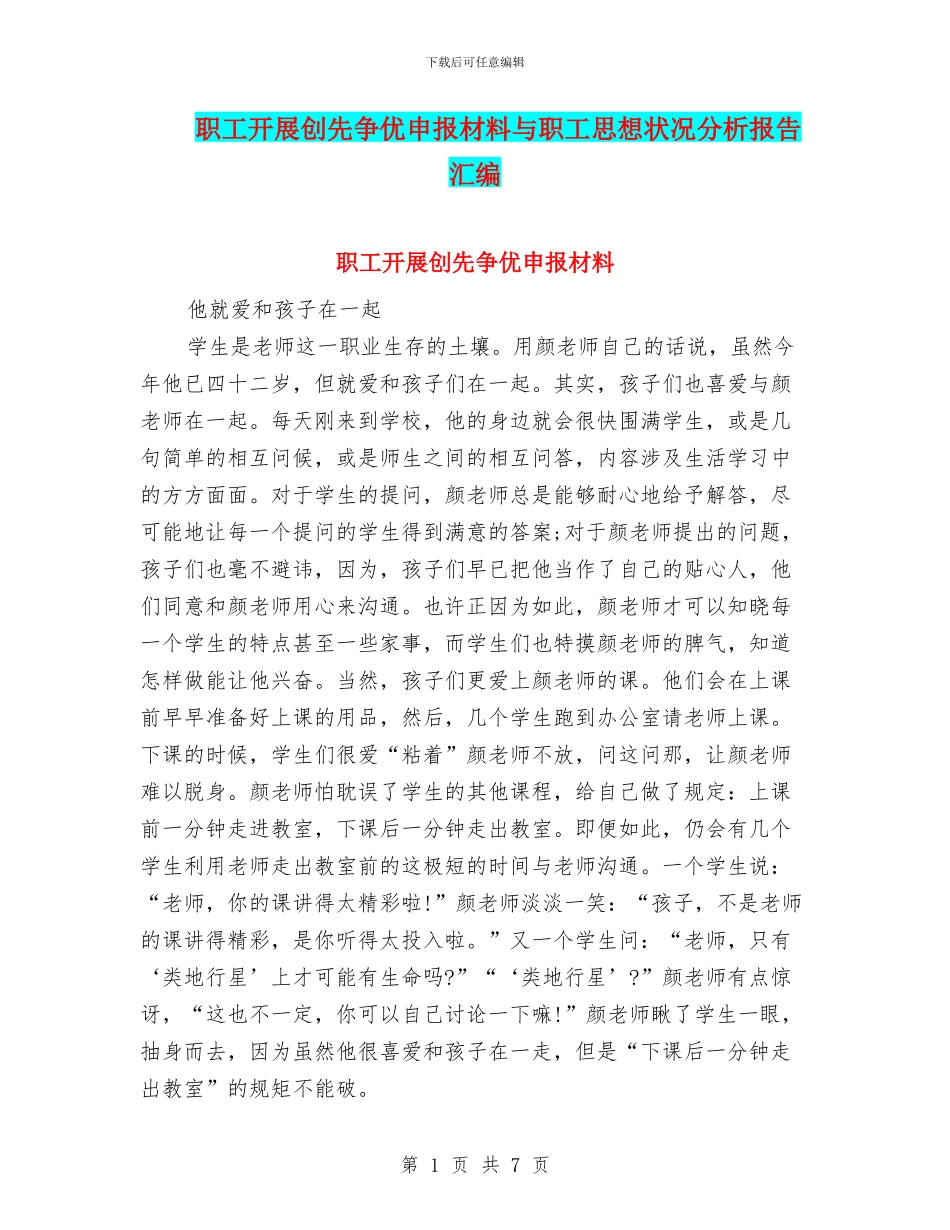 下载后可任意编辑

职工开展创先争优申报材料与职工思想状况分析报告汇编

职工开展创先争优申报材料

他就爱和孩子在一起

学生是老师这一职业生存的土壤。用颜老师自己的话说，虽然今年他已四十二岁，但就爱和孩子们在一起。其实，孩子们也喜爱与颜老师在一起。每天刚来到学校，他的身边就会很快围满学生，或是几句简单的相互问候，或是师生之间的相互问答，内容涉及生活学习中的方方面面。对于学生的提问，颜老师总是能够耐心地给予解答，尽可能地让每一个提问的学生得到满意的答案;对于颜老师提出的问题，孩子们也毫不避讳，因为，孩子们早已把他当作了自己的贴心人，他们同意和颜老师用心来沟通。也许正因为如此，颜老师才可以知晓每一个学生的特点甚至一些家事，而学生们也特摸颜老师的脾气，知道怎样做能让他兴奋。当然，孩子们更爱上颜老师的课。他们会在上课前早早准备好上课的用品，然后，几个学生跑到办公室请老师上课。下课的时候，学生们很爱“粘着”颜老师不放，问这问那，让颜老师难以脱身。颜老师怕耽误了学生的其他课程，给自己做了规定：上课前一分钟走进教室，下课后一分钟走出教室。即便如此，仍会有几个学生利用老师走出教室前的这极短的时间与老师沟通。一个学生说：“老师，你的课讲得太精彩啦!”颜老师淡淡一笑：“孩子，不是老师的课讲得精彩，是你听得太投入啦。”又一个学生问：“老师，只有‘类地行星’上才可能有生命吗?”“‘类地行星’?”颜老师有点惊讶，“这也不一定，你可以自己讨论一下嘛!”颜老师瞅了学生一眼，抽身而去，因为虽然他很喜爱和孩子在一走，但是“下课后一分钟走出教室”的规矩不能破。

第 1 页 共 7 页